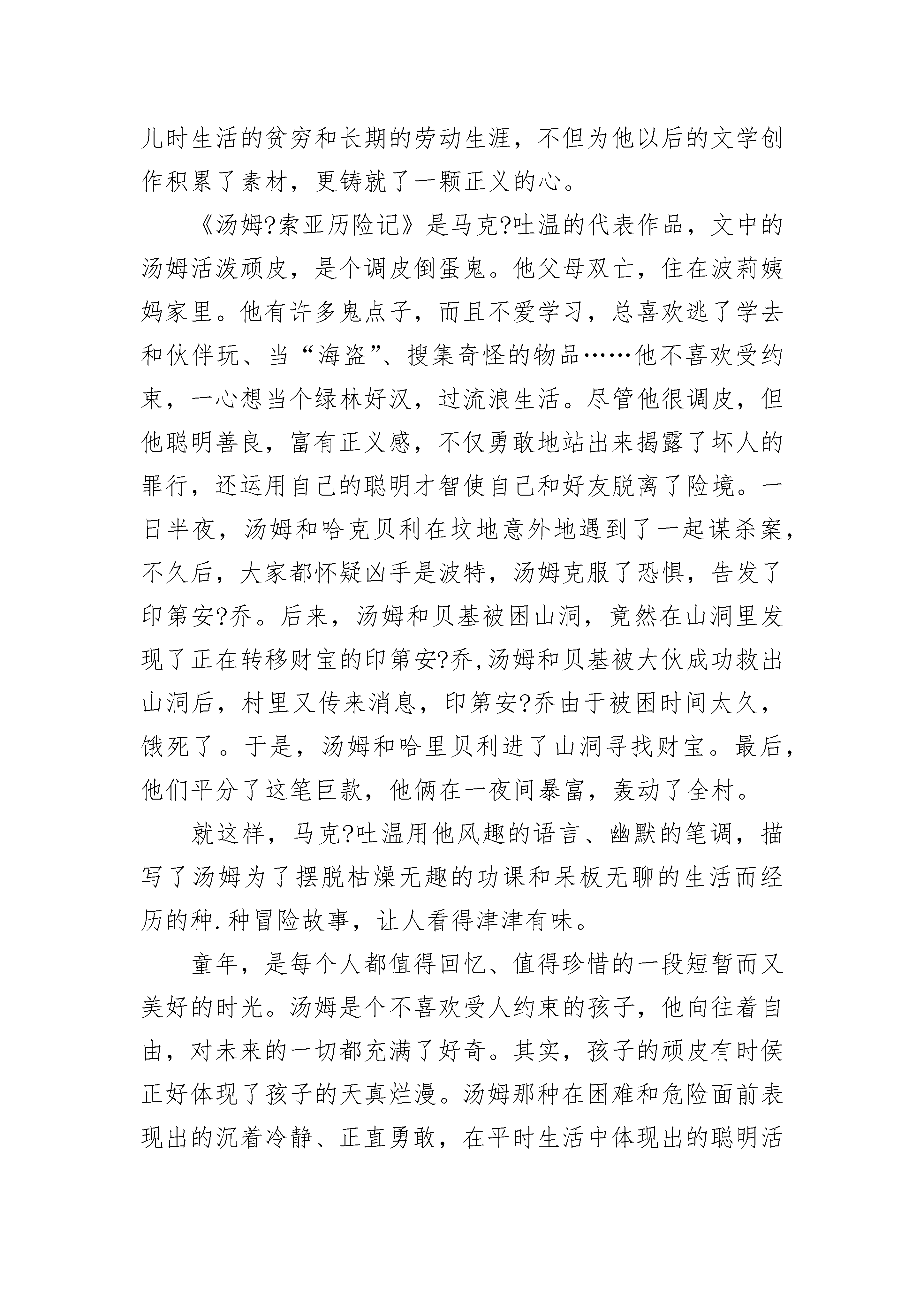 儿时生活的贫穷和长期的劳动生涯，不但为他以后的文学创作积累了素材，更铸就了一颗正义的心。

《汤姆?索亚历险记》是马克?吐温的代表作品，文中的汤姆活泼顽皮，是个调皮倒蛋鬼。他父母双亡，住在波莉姨妈家里。他有许多鬼点子，而且不爱学习，总喜欢逃了学去和伙伴玩、当“海盗”、搜集奇怪的物品……他不喜欢受约束，一心想当个绿林好汉，过流浪生活。尽管他很调皮，但他聪明善良，富有正义感，不仅勇敢地站出来揭露了坏人的罪行，还运用自己的聪明才智使自己和好友脱离了险境。一日半夜，汤姆和哈克贝利在坟地意外地遇到了一起谋杀案，不久后，大家都怀疑凶手是波特，汤姆克服了恐惧，告发了印第安?乔。后来，汤姆和贝基被困山洞，竟然在山洞里发现了正在转移财宝的印第安?乔,汤姆和贝基被大伙成功救出山洞后，村里又传来消息，印第安?乔由于被困时间太久，饿死了。于是，汤姆和哈里贝利进了山洞寻找财宝。最后，他们平分了这笔巨款，他俩在一夜间暴富，轰动了全村。

就这样，马克?吐温用他风趣的语言、幽默的笔调，描写了汤姆为了摆脱枯燥无趣的功课和呆板无聊的生活而经历的种.种冒险故事，让人看得津津有味。

童年，是每个人都值得回忆、值得珍惜的一段短暂而又美好的时光。汤姆是个不喜欢受人约束的孩子，他向往着自由，对未来的一切都充满了好奇。其实，孩子的顽皮有时侯正好体现了孩子的天真烂漫。汤姆那种在困难和危险面前表现出的沉着冷静、正直勇敢，在平时生活中体现出的聪明活